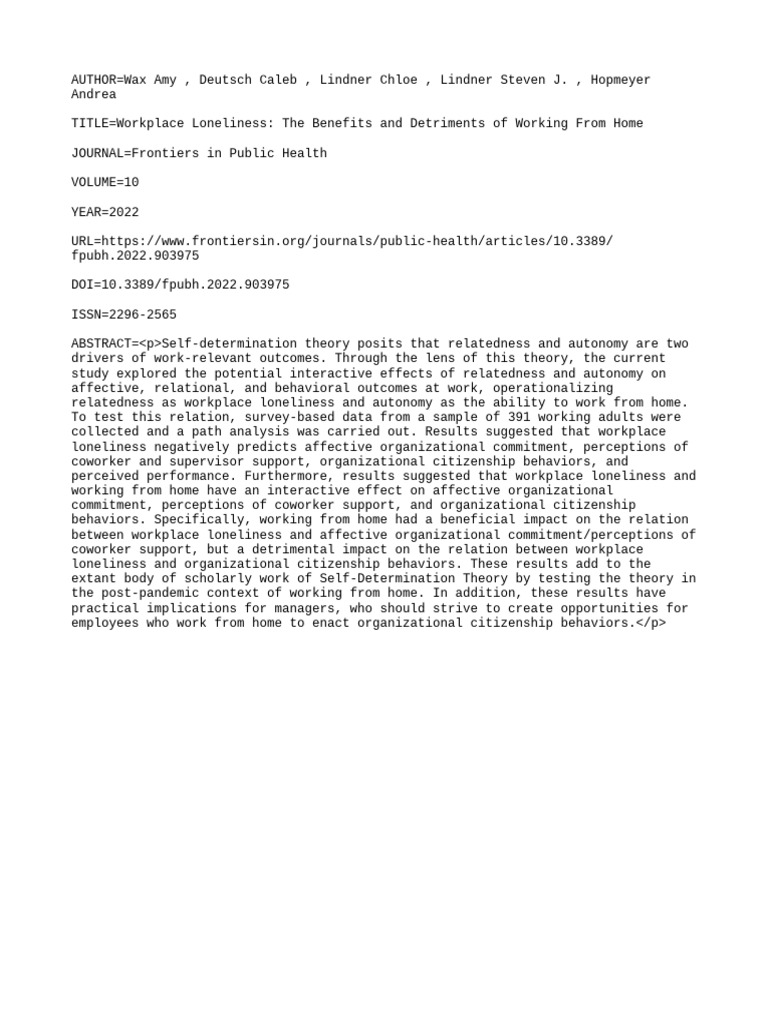 AUTHOR=Wax Amy , Deutsch Caleb , Lindner Chloe , Lindner Steven J. , Hopmeyer Andrea

TITLE=Workplace Loneliness: The Benefits and Detriments of Working From Home

JOURNAL=Frontiers in Public Health

VOLUME=10

YEAR=2022

URL=https://www.frontiersin.org/journals/public-health/articles/10.3389/fpubh.2022.903975

DOI=10.3389/fpubh.2022.903975

ISSN=2296-2565

ABSTRACT=<p>Self-determination theory posits that relatedness and autonomy are two drivers of work-relevant outcomes. Through the lens of this theory, the current study explored the potential interactive effects of relatedness and autonomy on affective, relational, and behavioral outcomes at work, operationalizing relatedness as workplace loneliness and autonomy as the ability to work from home. To test this relation, survey-based data from a sample of 391 working adults were collected and a path analysis was carried out. Results suggested that workplace loneliness negatively predicts affective organizational commitment, perceptions of coworker and supervisor support, organizational citizenship behaviors, and perceived performance. Furthermore, results suggested that workplace loneliness and working from home have an interactive effect on affective organizational commitment, perceptions of coworker support, and organizational citizenship behaviors. Specifically, working from home had a beneficial impact on the relation between workplace loneliness and affective organizational commitment/perceptions of coworker support, but a detrimental impact on the relation between workplace loneliness and organizational citizenship behaviors. These results add to the extant body of scholarly work of Self-Determination Theory by testing the theory in the post-pandemic context of working from home. In addition, these results have practical implications for managers, who should strive to create opportunities for employees who work from home to enact organizational citizenship behaviors.</p>